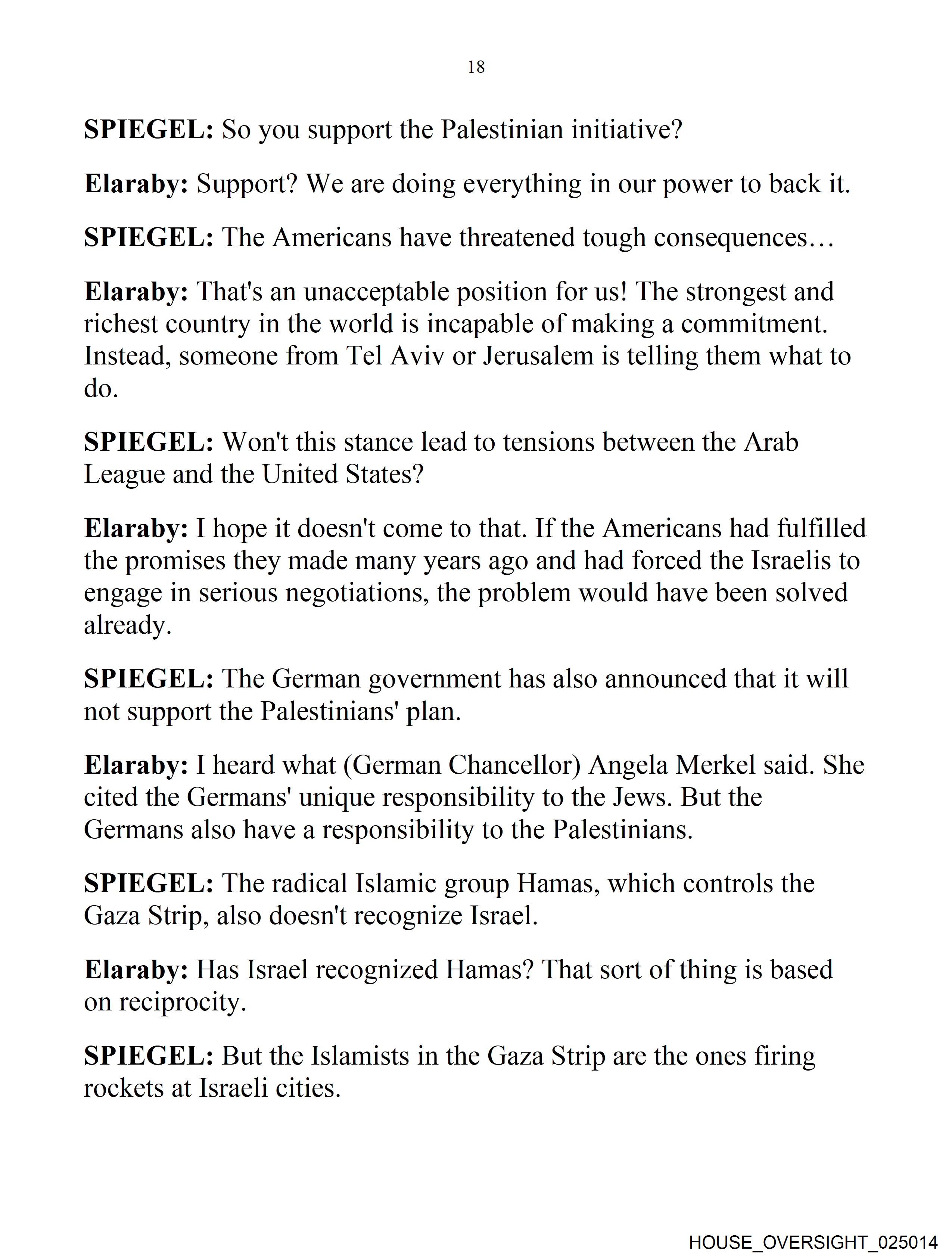 18

SPIEGEL: So you support the Palestinian initiative?

Elaraby: Support? We are doing everything in our power to back it.

SPIEGEL: The Americans have threatened tough consequences…

Elaraby: That's an unacceptable position for us! The strongest and richest country in the world is incapable of making a commitment. Instead, someone from Tel Aviv or Jerusalem is telling them what to do.

SPIEGEL: Won't this stance lead to tensions between the Arab League and the United States?

Elaraby: I hope it doesn't come to that. If the Americans had fulfilled the promises they made many years ago and had forced the Israelis to engage in serious negotiations, the problem would have been solved already.

SPIEGEL: The German government has also announced that it will not support the Palestinians' plan.

Elaraby: I heard what (German Chancellor) Angela Merkel said. She cited the Germans' unique responsibility to the Jews. But the Germans also have a responsibility to the Palestinians.

SPIEGEL: The radical Islamic group Hamas, which controls the Gaza Strip, also doesn't recognize Israel.

Elaraby: Has Israel recognized Hamas? That sort of thing is based on reciprocity.

SPIEGEL: But the Islamists in the Gaza Strip are the ones firing rockets at Israeli cities.

HOUSE_OVERSIGHT_025014